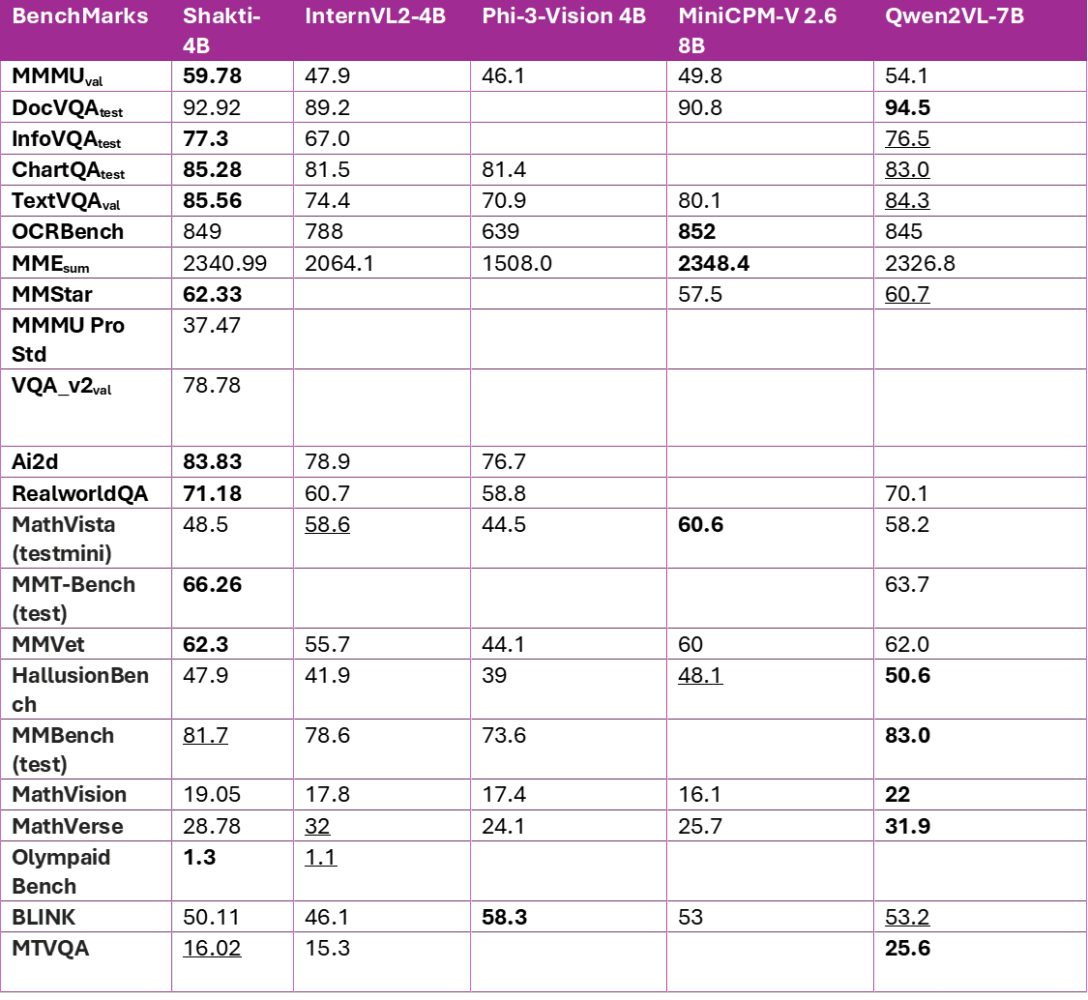 | BenchMarks | Shakti-4B | InternVL2-4B | Phi-3-Vision 4B | MiniCPM-V 2.6 8B | Qwen2VL-7B |
|---|---|---|---|---|---|
| MMMU$_{val}$ | 59.78 | 47.9 | 46.1 | 49.8 | 54.1 |
| DocVQA$_{test}$ | 92.92 | 89.2 | | 90.8 | 94.5 |
| InfoVQA$_{test}$ | 77.3 | 67.0 | | | 76.5 |
| ChartQA$_{test}$ | 85.28 | 81.5 | 81.4 | | 83.0 |
| TextVQA$_{val}$ | 85.56 | 74.4 | 70.9 | 80.1 | 84.3 |
| OCRBench | 849 | 788 | 639 | 852 | 845 |
| MME$_{sum}$ | 2340.99 | 2064.1 | 1508.0 | 2348.4 | 2326.8 |
| MMStar | 62.33 | | | 57.5 | 60.7 |
| MMMU Pro Std | 37.47 | | | | |
| VQA_v2$_{val}$ | 78.78 | | | | |
| Ai2d | 83.83 | 78.9 | 76.7 | | |
| RealworldQA | 71.18 | 60.7 | 58.8 | | 70.1 |
| MathVista (testmini) | 48.5 | 58.6 | 44.5 | 60.6 | 58.2 |
| MMT-Bench (test) | 66.26 | | | | 63.7 |
| MMVet | 62.3 | 55.7 | 44.1 | 60 | 62.0 |
| HallusionBench | 47.9 | 41.9 | 39 | 48.1 | 50.6 |
| MMBench (test) | 81.7 | 78.6 | 73.6 | | 83.0 |
| MathVision | 19.05 | 17.8 | 17.4 | 16.1 | 22 |
| MathVerse | 28.78 | 32 | 24.1 | 25.7 | 31.9 |
| Olympaid Bench | 1.3 | 1.1 | | | |
| BLINK | 50.11 | 46.1 | 58.3 | 53 | 53.2 |
| MTVQA | 16.02 | 15.3 | | | 25.6 |